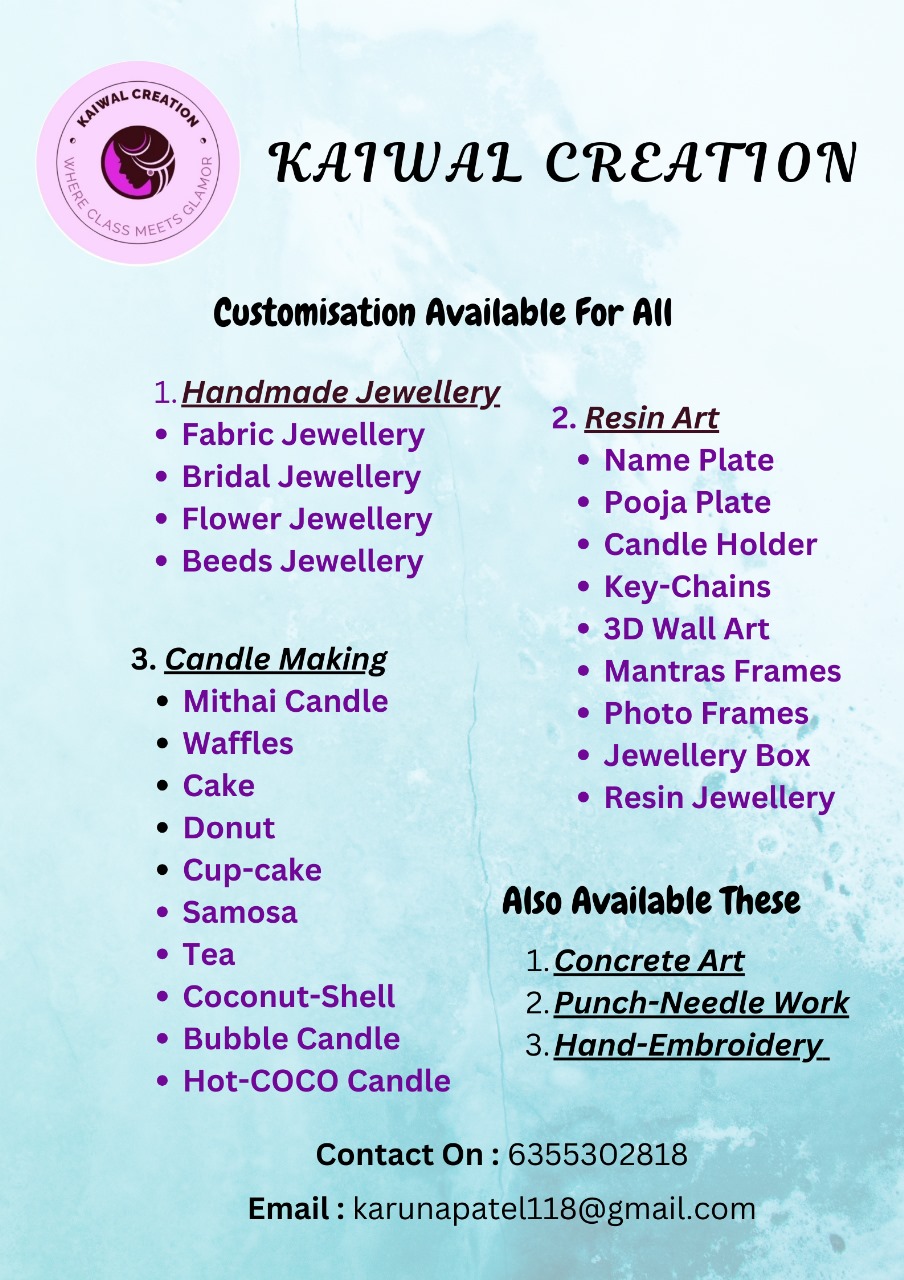 KAIWAL CREATION
WHERE CLASS MEETS GLAMOR

KAIWAL CREATION

Customisation Available For All

1. Handmade Jewellery
• Fabric Jewellery
• Bridal Jewellery
• Flower Jewellery
• Beeds Jewellery

3. Candle Making
• Mithai Candle
• Waffles
• Cake
• Donut
• Cup-cake
• Samosa
• Tea
• Coconut-Shell
• Bubble Candle
• Hot-COCO Candle

2. Resin Art
• Name Plate
• Pooja Plate
• Candle Holder
• Key-Chains
• 3D Wall Art
• Mantras Frames
• Photo Frames
• Jewellery Box
• Resin Jewellery

Also Available These

1. Concrete Art
2. Punch-Needle Work
3. Hand-Embroidery

Contact On : 6355302818

Email : karunapatel118@gmail.com